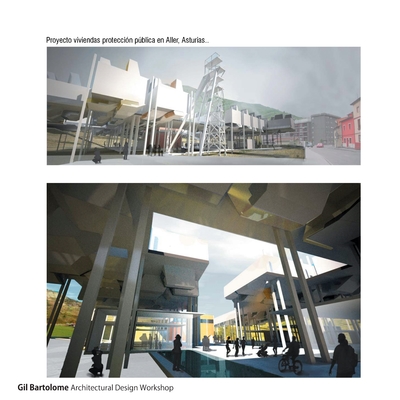 Proyecto viviendas protección pública en Aller, Asturias...

Gil Bartolome Architectural Design Workshop